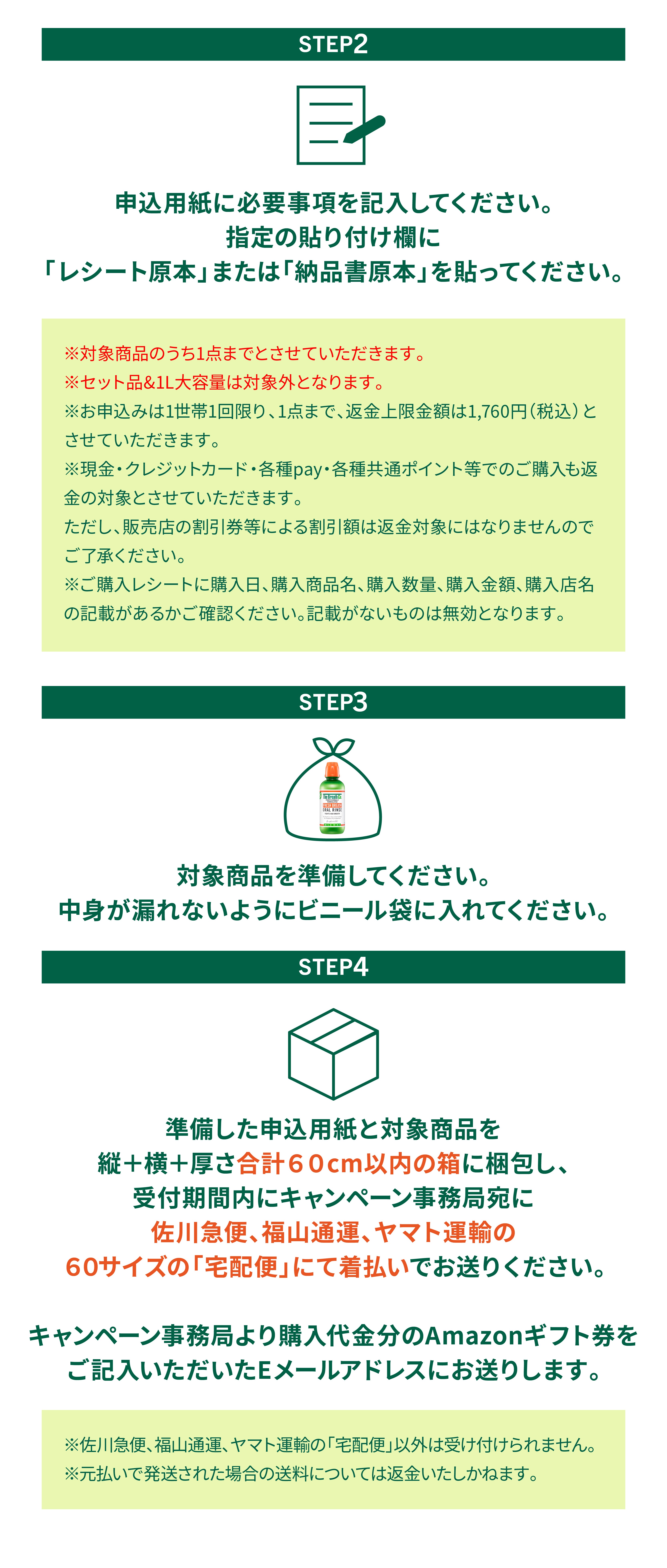 STEP2

申込用紙に必要事項を記入してください。
指定の貼り付け欄に
「レシート原本」または「納品書原本」を貼ってください。

※対象商品のうち1点までとさせていただきます。
※セット品&1L大容量は対象外となります。
※お申込みは1世帯1回限り、1点まで、返金上限金額は1,760円(税込)とさせていただきます。
※現金・クレジットカード・各種pay・各種共通ポイント等でのご購入も返金の対象とさせていただきます。
ただし、販売店の割引券等による割引額は返金対象にはなりませんのでご了承ください。
※ご購入レシートに購入日、購入商品名、購入数量、購入金額、購入店名の記載があるかご確認ください。記載がないものは無効となります。

STEP3

対象商品を準備してください。
中身が漏れないようにビニール袋に入れてください。

STEP4

準備した申込用紙と対象商品を
縦+横+厚さ合計60cm以内の箱に梱包し、
受付期間内にキャンペーン事務局宛に
佐川急便、福山通運、ヤマト運輸の
60サイズの「宅配便」にて着払いでお送りください。

キャンペーン事務局より購入代金分のAmazonギフト券を
ご記入いただいたEメールアドレスにお送りします。

※佐川急便、福山通運、ヤマト運輸の「宅配便」以外は受け付けられません。
※元払いで発送された場合の送料については返金いたしかねます。